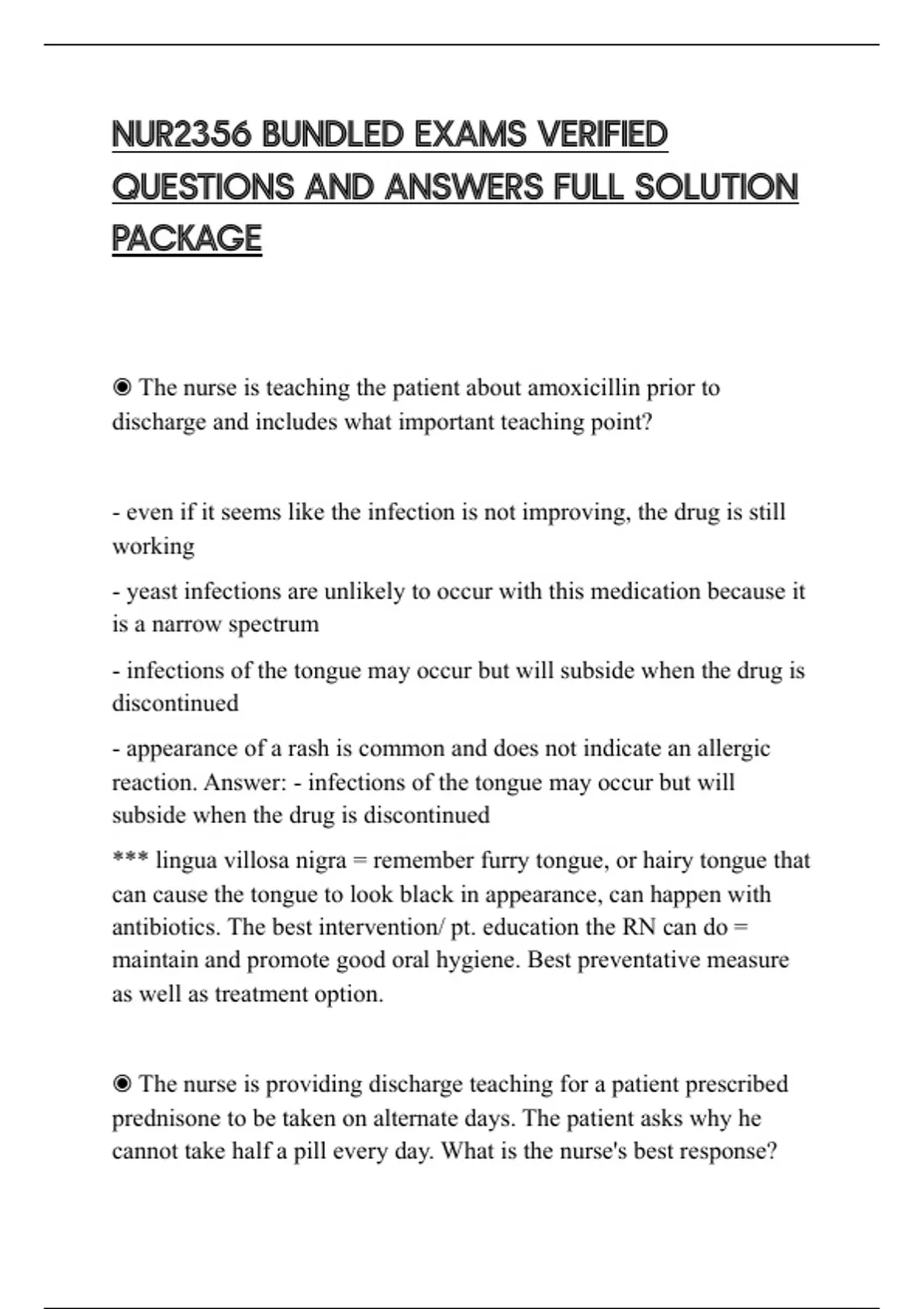 NUR2356 BUNDLED EXAMS VERIFIED QUESTIONS AND ANSWERS FULL SOLUTION PACKAGE

◉ The nurse is teaching the patient about amoxicillin prior to discharge and includes what important teaching point?

- even if it seems like the infection is not improving, the drug is still working

- yeast infections are unlikely to occur with this medication because it is a narrow spectrum

- infections of the tongue may occur but will subside when the drug is discontinued

- appearance of a rash is common and does not indicate an allergic reaction. Answer: - infections of the tongue may occur but will subside when the drug is discontinued

*** lingua villosa nigra = remember furry tongue, or hairy tongue that can cause the tongue to look black in appearance, can happen with antibiotics. The best intervention/ pt. education the RN can do = maintain and promote good oral hygiene. Best preventative measure as well as treatment option.

◉ The nurse is providing discharge teaching for a patient prescribed prednisone to be taken on alternate days. The patient asks why he cannot take half a pill every day. What is the nurse's best response?